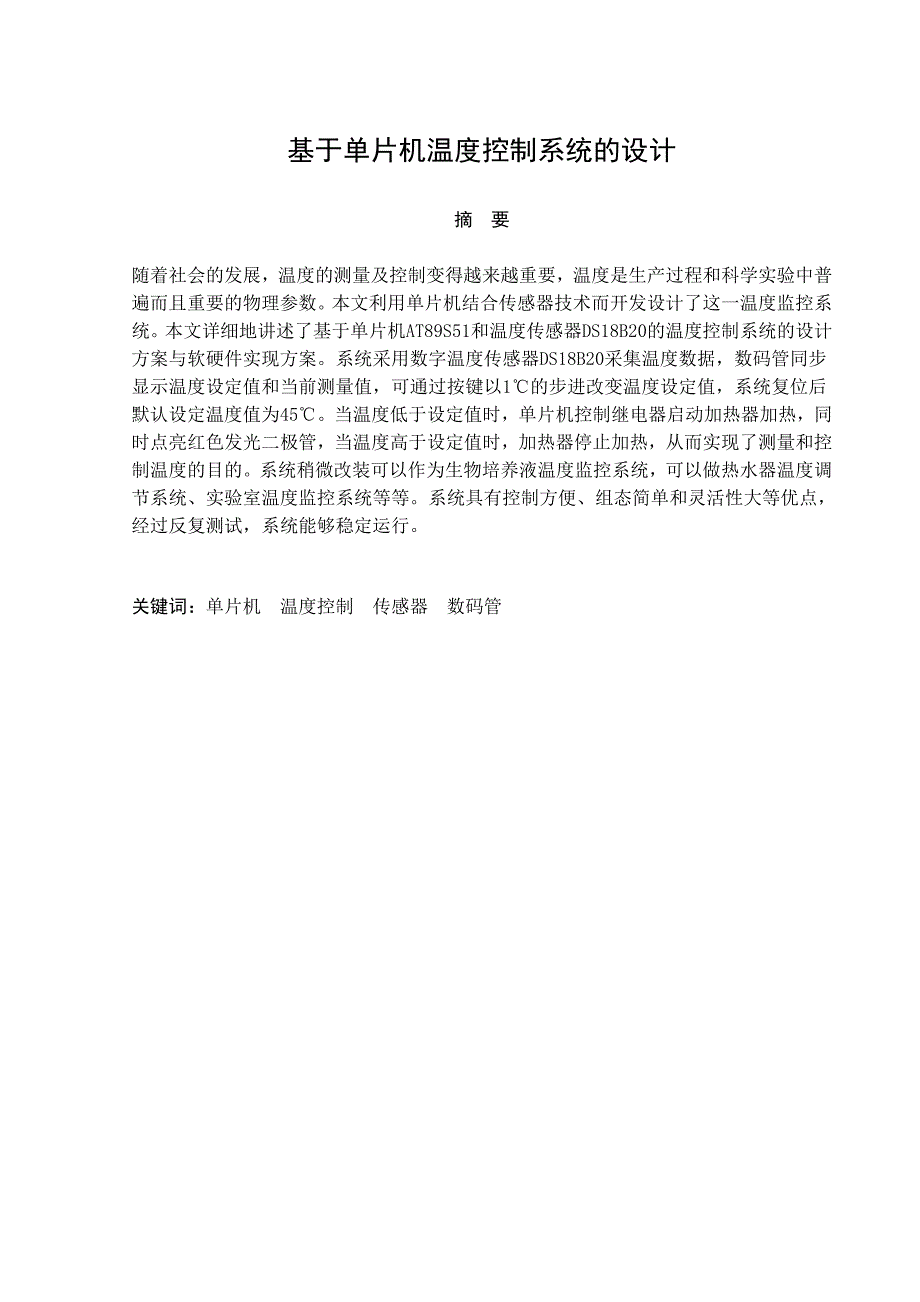 基于单片机温度控制系统的设计

摘　要

随着社会的发展，温度的测量及控制变得越来越重要，温度是生产过程和科学实验中普遍而且重要的物理参数。本文利用单片机结合传感器技术而开发设计了这一温度监控系统。本文详细地讲述了基于单片机AT89S51和温度传感器DS18B20的温度控制系统的设计方案与软硬件实现方案。系统采用数字温度传感器DS18B20采集温度数据，数码管同步显示温度设定值和当前测量值，可通过按键以1℃的步进改变温度设定值，系统复位后默认设定温度值为45℃。当温度低于设定值时，单片机控制继电器启动加热器加热，同时点亮红色发光二极管，当温度高于设定值时，加热器停止加热，从而实现了测量和控制温度的目的。系统稍微改装可以作为生物培养液温度监控系统，可以做热水器温度调节系统、实验室温度监控系统等等。系统具有控制方便、组态简单和灵活性大等优点，经过反复测试，系统能够稳定运行。

关键词：单片机　温度控制　传感器　数码管